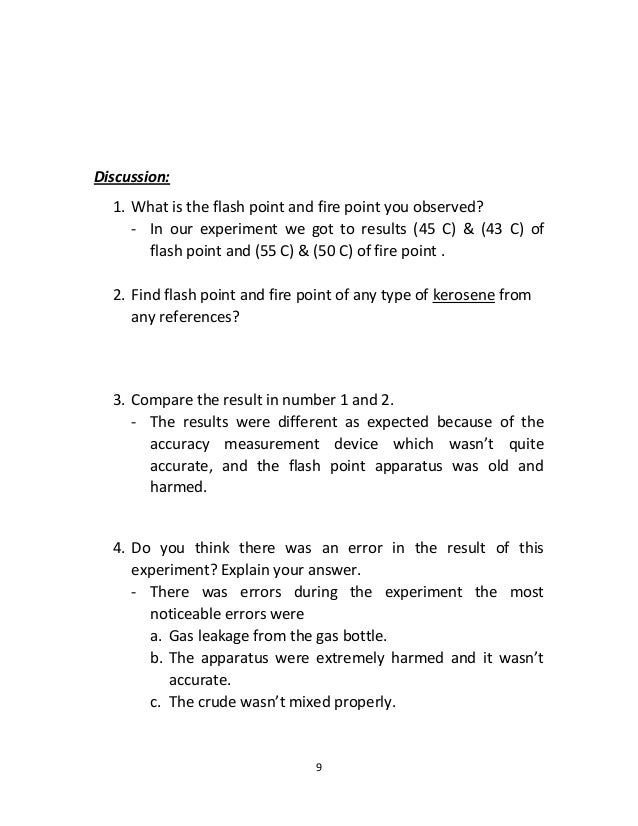 Discussion:

1. What is the flash point and fire point you observed?
- In our experiment we got to results (45 C) & (43 C) of flash point and (55 C) & (50 C) of fire point .

2. Find flash point and fire point of any type of kerosene from any references?

3. Compare the result in number 1 and 2.
- The results were different as expected because of the accuracy measurement device which wasn't quite accurate, and the flash point apparatus was old and harmed.

4. Do you think there was an error in the result of this experiment? Explain your answer.
- There was errors during the experiment the most noticeable errors were
a. Gas leakage from the gas bottle.
b. The apparatus were extremely harmed and it wasn't accurate.
c. The crude wasn't mixed properly.

9